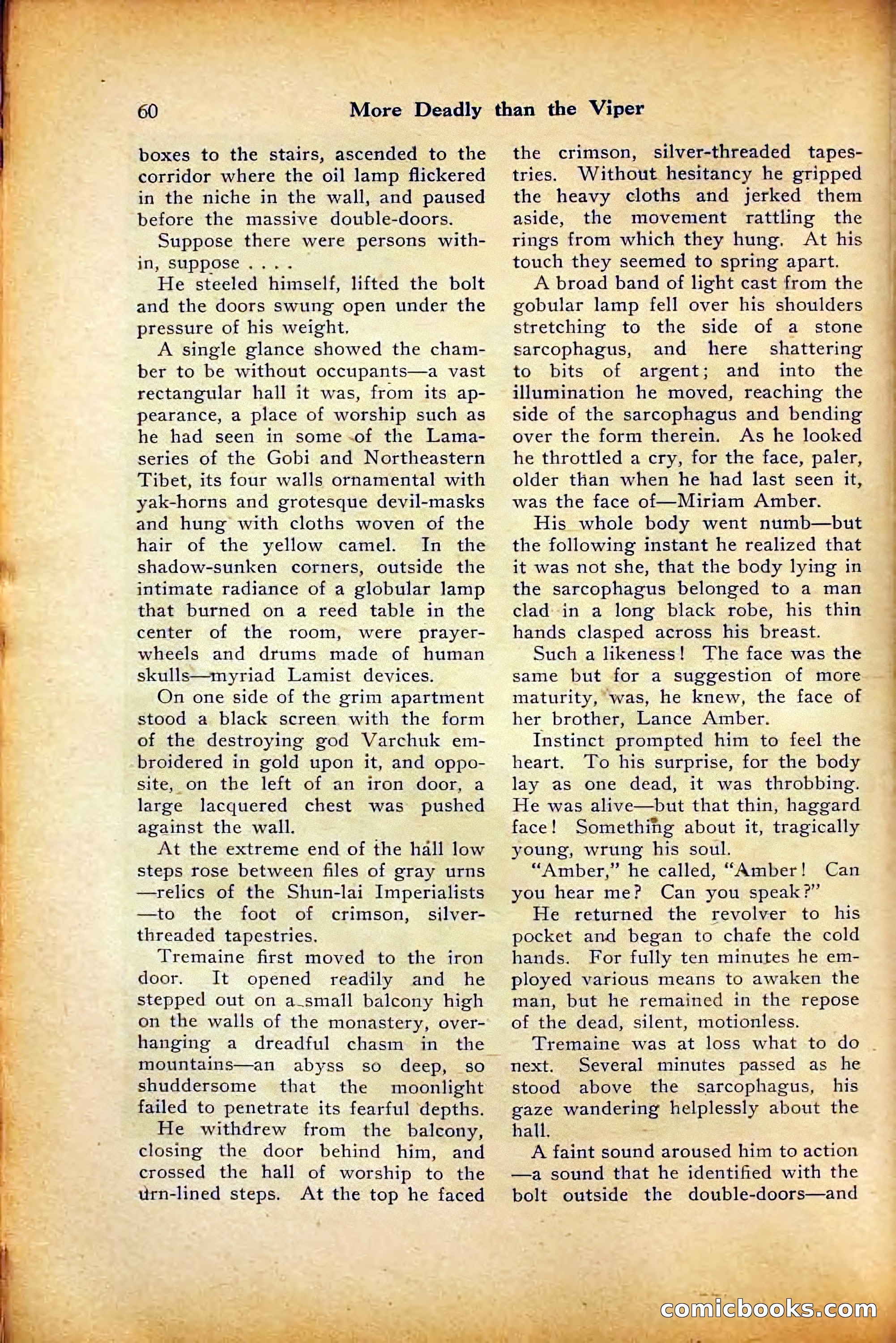 60 More Deadly than the Viper

boxes to the stairs, ascended to the corridor where the oil lamp flickered in the niche in the wall, and paused before the massive double-doors.

Suppose there were persons within, suppose . . . .

He steeled himself, lifted the bolt and the doors swung open under the pressure of his weight.

A single glance showed the chamber to be without occupants—a vast rectangular hall it was, from its appearance, a place of worship such as he had seen in some of the Lamaseries of the Gobi and Northeastern Tibet, its four walls ornamental with yak-horns and grotesque devil-masks and hung with cloths woven of the hair of the yellow camel. In the shadow-sunken corners, outside the intimate radiance of a globular lamp that burned on a reed table in the center of the room, were prayer-wheels and drums made of human skulls—myriad Lamist devices.

On one side of the grim apartment stood a black screen with the form of the destroying god Varchuk embroidered in gold upon it, and opposite, on the left of an iron door, a large lacquered chest was pushed against the wall.

At the extreme end of the hall low steps rose between files of gray urns—relics of the Shun-lai Imperialists—to the foot of crimson, silver-threaded tapestries.

Tremaine first moved to the iron door. It opened readily and he stepped out on a small balcony high on the walls of the monastery, overhanging a dreadful chasm in the mountains—an abyss so deep, so shuddersome that the moonlight failed to penetrate its fearful depths.

He withdrew from the balcony, closing the door behind him, and crossed the hall of worship to the urn-lined steps. At the top he faced the crimson, silver-threaded tapestries. Without hesitancy he gripped the heavy cloths and jerked them aside, the movement rattling the rings from which they hung. At his touch they seemed to spring apart.

A broad band of light cast from the gobular lamp fell over his shoulders stretching to the side of a stone sarcophagus, and here shattering to bits of argent; and into the illumination he moved, reaching the side of the sarcophagus and bending over the form therein. As he looked he throttled a cry, for the face, paler, older than when he had last seen it, was the face of—Miriam Amber.

His whole body went numb—but the following instant he realized that it was not she, that the body lying in the sarcophagus belonged to a man clad in a long black robe, his thin hands clasped across his breast.

Such a likeness! The face was the same but for a suggestion of more maturity, was, he knew, the face of her brother, Lance Amber.

Instinct prompted him to feel the heart. To his surprise, for the body lay as one dead, it was throbbing. He was alive—but that thin, haggard face! Something about it, tragically young, wrung his soul.

"Amber," he called, "Amber! Can you hear me? Can you speak?"

He returned the revolver to his pocket and began to chafe the cold hands. For fully ten minutes he employed various means to awaken the man, but he remained in the repose of the dead, silent, motionless.

Tremaine was at loss what to do next. Several minutes passed as he stood above the sarcophagus, his gaze wandering helplessly about the hall.

A faint sound aroused him to action—a sound that he identified with the bolt outside the double-doors—and

comicbooks.com